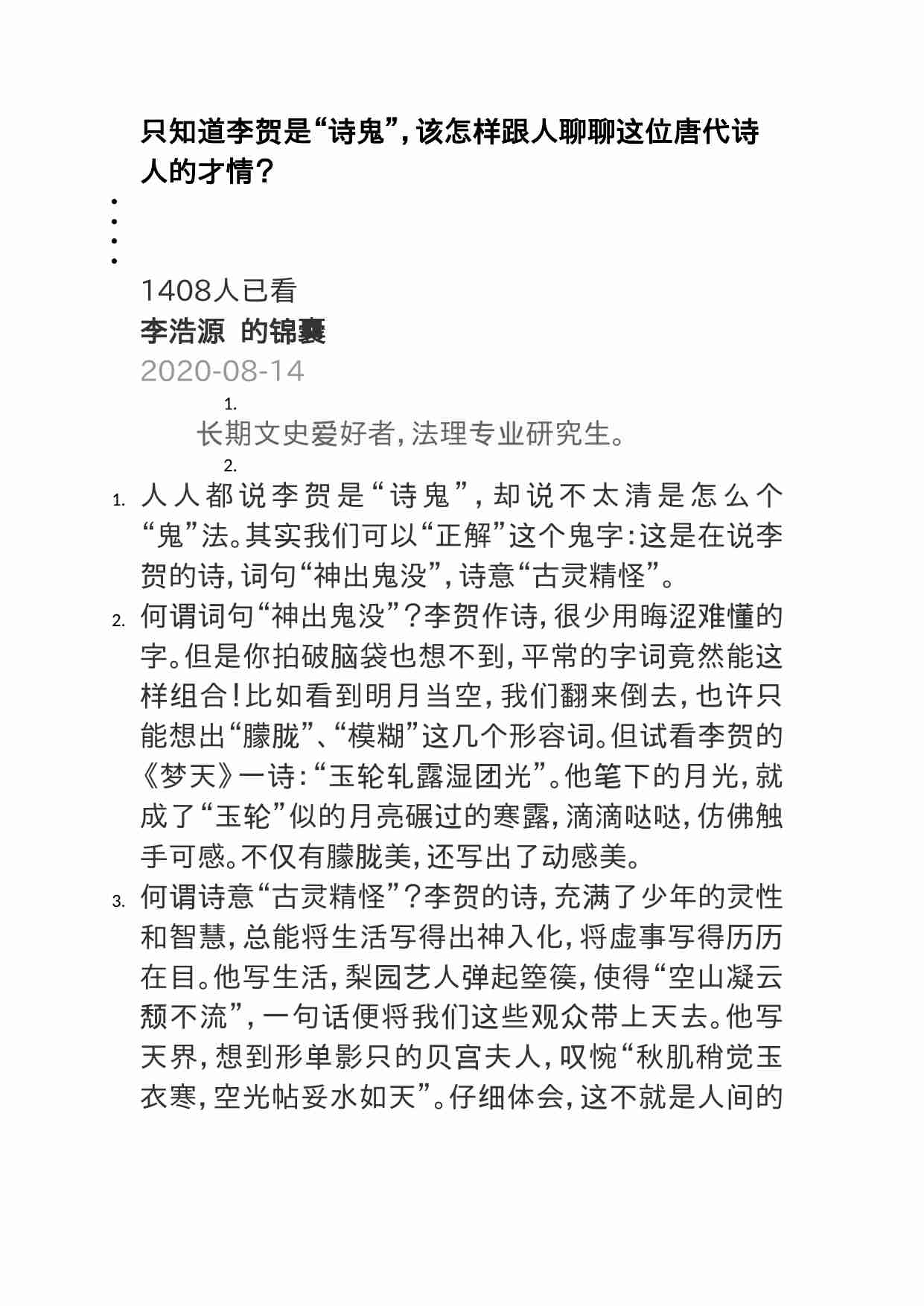 只知道李贺是“诗鬼”，该怎样跟人聊聊这位唐代诗人的才情？

1408人已看
李浩源 的锦囊
2020-08-14

1.
长期文史爱好者，法理专业研究生。
2.

1. 人人都说李贺是“诗鬼”，却说不太清是怎么个“鬼”法。其实我们可以“正解”这个鬼字：这是在说李贺的诗，词句“神出鬼没”，诗意“古灵精怪”。
2. 何谓词句“神出鬼没”？李贺作诗，很少用晦涩难懂的字。但是你拍破脑袋也想不到，平常的字词竟然能这样组合！比如看到明月当空，我们翻来倒去，也许只能想出“朦胧”、“模糊”这几个形容词。但试看李贺的《梦天》一诗：“玉轮轧露湿团光”。他笔下的月光，就成了“玉轮”似的月亮碾过的寒露，滴滴哒哒，仿佛触手可感。不仅有朦胧美，还写出了动感美。
3. 何谓诗意“古灵精怪”？李贺的诗，充满了少年的灵性和智慧，总能将生活写得出神入化，将虚事写得历历在目。他写生活，梨园艺人弹起箜篌，使得“空山凝云颓不流”，一句话便将我们这些观众带上天去。他写天界，想到形单影只的贝宫夫人，叹惋“秋肌稍觉玉衣寒，空光帖妥水如天”。仔细体会，这不就是人间的